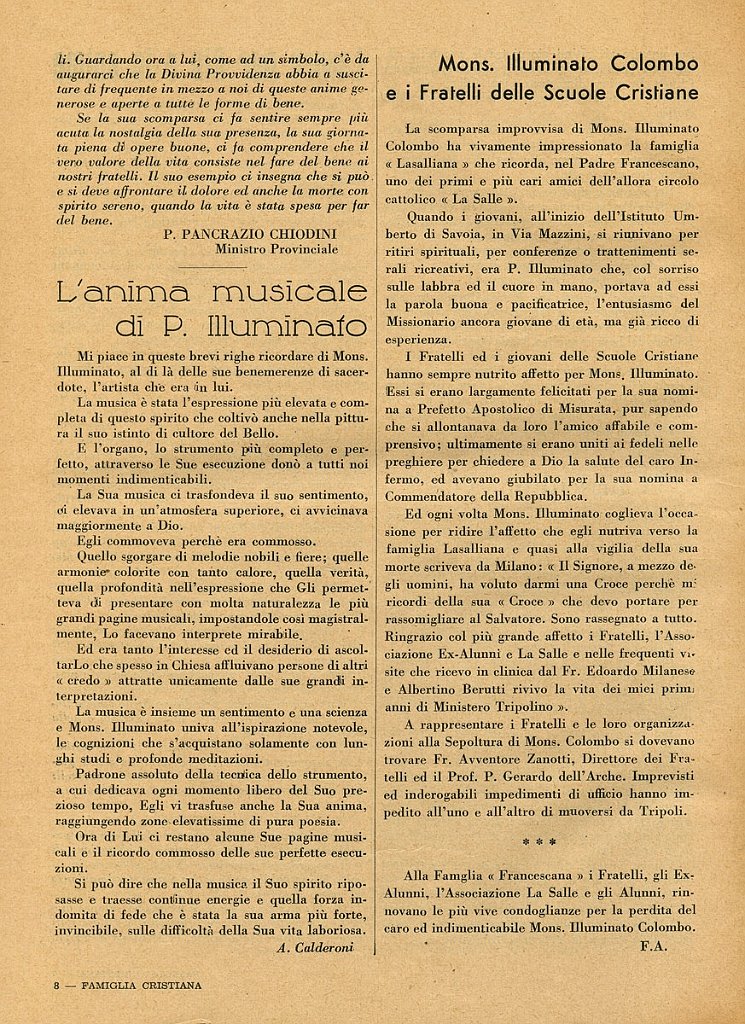 li. Guardando ora a lui, come ad un simbolo, c'è da augurarci che la Divina Provvidenza abbia a suscitare di frequente in mezzo a noi di queste anime generose e aperte a tutte le forme di bene.

Se la sua scomparsa ci fa sentire sempre più acuta la nostalgia della sua presenza, la sua giornata piena di opere buone, ci fa comprendere che il vero valore della vita consiste nel fare del bene ai nostri fratelli. Il suo esempio ci insegna che si può e si deve affrontare il dolore ed anche la morte con spirito sereno, quando la vita è stata spesa per far del bene.

P. PANCRAZIO CHIODINI
Ministro Provinciale

L'anima musicale di P. Illuminato

Mi piace in queste brevi righe ricordare di Mons. Illuminato, al di là delle sue benemerenze di sacerdote, l'artista che era in lui.

La musica è stata l'espressione più elevata e completa di questo spirito che coltivò anche nella pittura il suo istinto di cultore del Bello.

E l'organo, lo strumento più completo e perfetto, attraverso le Sue esecuzione donò a tutti noi momenti indimenticabili.

La Sua musica ci trasfondeva il suo sentimento, ci elevava in un'atmosfera superiore, ci avvicinava maggiormente a Dio.

Egli commoveva perchè era commosso.

Quello sgorgare di melodie nobili e fiere; quelle armonie colorite con tanto calore, quella verità, quella profondità nell'espressione che Gli permetteva di presentare con molta naturalezza le più grandi pagine musicali, impostandole così magistralmente, Lo facevano interprete mirabile.

Ed era tanto l'interesse ed il desiderio di ascoltarLo che spesso in Chiesa affluivano persone di altri « credo » attratte unicamente dalle sue grandi interpretazioni.

La musica è insieme un sentimento e una scienza e Mons. Illuminato univa all'ispirazione notevole, le cognizioni che s'acquistano solamente con lunghi studi e profonde meditazioni.

Padrone assoluto della tecnica dello strumento, a cui dedicava ogni momento libero del Suo prezioso tempo, Egli vi trasfuse anche la Sua anima, raggiungendo zone elevatissime di pura poesia.

Ora di Lui ci restano alcune Sue pagine musicali e il ricordo commosso delle sue perfette esecuzioni.

Si può dire che nella musica il Suo spirito riposasse e traesse continue energie e quella forza indomita di fede che è stata la sua arma più forte, invincibile, sulle difficoltà della Sua vita laboriosa.

A. Calderoni

Mons. Illuminato Colombo e i Fratelli delle Scuole Cristiane

La scomparsa improvvisa di Mons. Illuminato Colombo ha vivamente impressionato la famiglia « Lasalliana » che ricorda, nel Padre Francescano, uno dei primi e più cari amici dell'allora circolo cattolico « La Salle ».

Quando i giovani, all'inizio dell'Istituto Umberto di Savoia, in Via Mazzini, si riunivano per ritiri spirituali, per conferenze o trattenimenti serali ricreativi, era P. Illuminato che, col sorriso sulle labbra ed il cuore in mano, portava ad essi la parola buona e pacificatrice, l'entusiasmo del Missionario ancora giovane di età, ma già ricco di esperienza.

I Fratelli ed i giovani delle Scuole Cristiane hanno sempre nutrito affetto per Mons. Illuminato. Essi si erano largamente felicitati per la sua nomina a Prefetto Apostolico di Misurata, pur sapendo che si allontanava da loro l'amico affabile e comprensivo; ultimamente si erano uniti ai fedeli nelle preghiere per chiedere a Dio la salute del caro Infermo, ed avevano giubilato per la sua nomina a Commendatore della Repubblica.

Ed ogni volta Mons. Illuminato coglieva l'occasione per ridire l'affetto che egli nutriva verso la famiglia Lasalliana e quasi alla vigilia della sua morte scriveva da Milano: « Il Signore, a mezzo degli uomini, ha voluto darmi una Croce perchè mi ricordi della sua « Croce » che devo portare per rassomigliare al Salvatore. Sono rassegnato a tutto. Ringrazio col più grande affetto i Fratelli, l'Associazione Ex-Alunni e La Salle e nelle frequenti visite che ricevo in clinica dal Fr. Edoardo Milanese e Albertino Berutti rivivo la vita dei miei primi anni di Ministero Tripolino ».

A rappresentare i Fratelli e le loro organizzazioni alla Sepoltura di Mons. Colombo si dovevano trovare Fr. Avventore Zanotti, Direttore dei Fratelli ed il Prof. P. Gerardo dell'Arche. Imprevisti ed inderogabili impedimenti di ufficio hanno impedito all'uno e all'altro di muoversi da Tripoli.

* * *

Alla Famglia « Francescana » i Fratelli, gli Ex-Alunni, l'Associazione La Salle e gli Alunni, rinnovano le più vive condoglianze per la perdita del caro ed indimenticabile Mons. Illuminato Colombo.

F.A.

8 — FAMIGLIA CRISTIANA